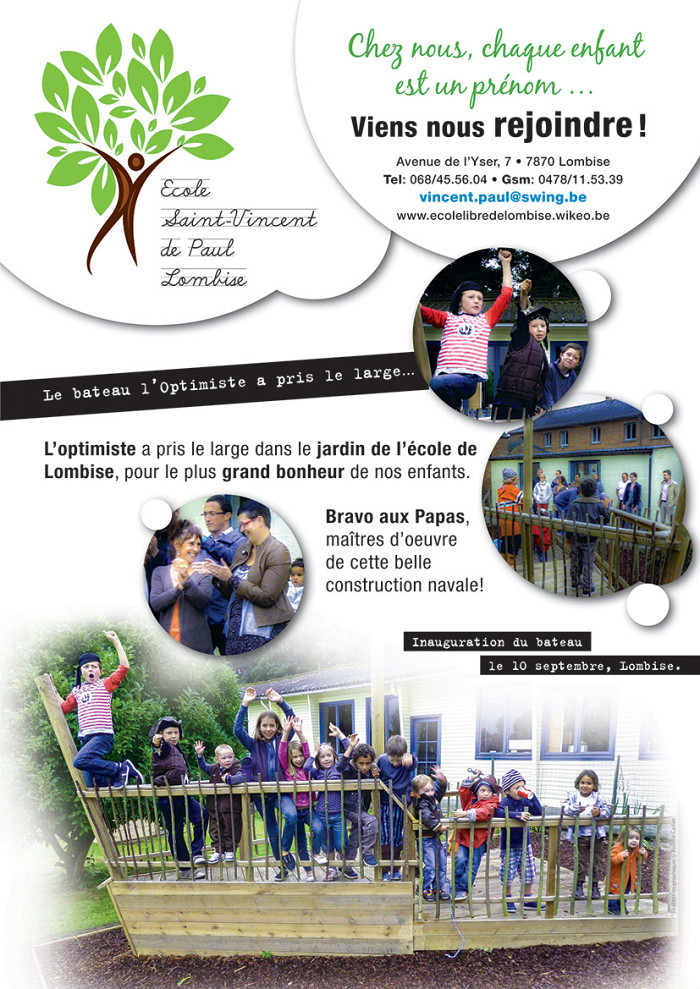 Ecole Saint-Vincent de Paul Lombise

Chez nous, chaque enfant est un prénom ...

Viens nous rejoindre !

Avenue de l'Yser, 7 • 7870 Lombise
Tel: 068/45.56.04 • Gsm: 0478/11.53.39
vincent.paul@swing.be
www.ecolelibredelombise.wikeo.be

Le bateau l'Optimiste a pris le large...

L'optimiste a pris le large dans le jardin de l'école de Lombise, pour le plus grand bonheur de nos enfants.

Bravo aux Papas, maîtres d'oeuvre de cette belle construction navale!

Inauguration du bateau
le 10 septembre, Lombise.